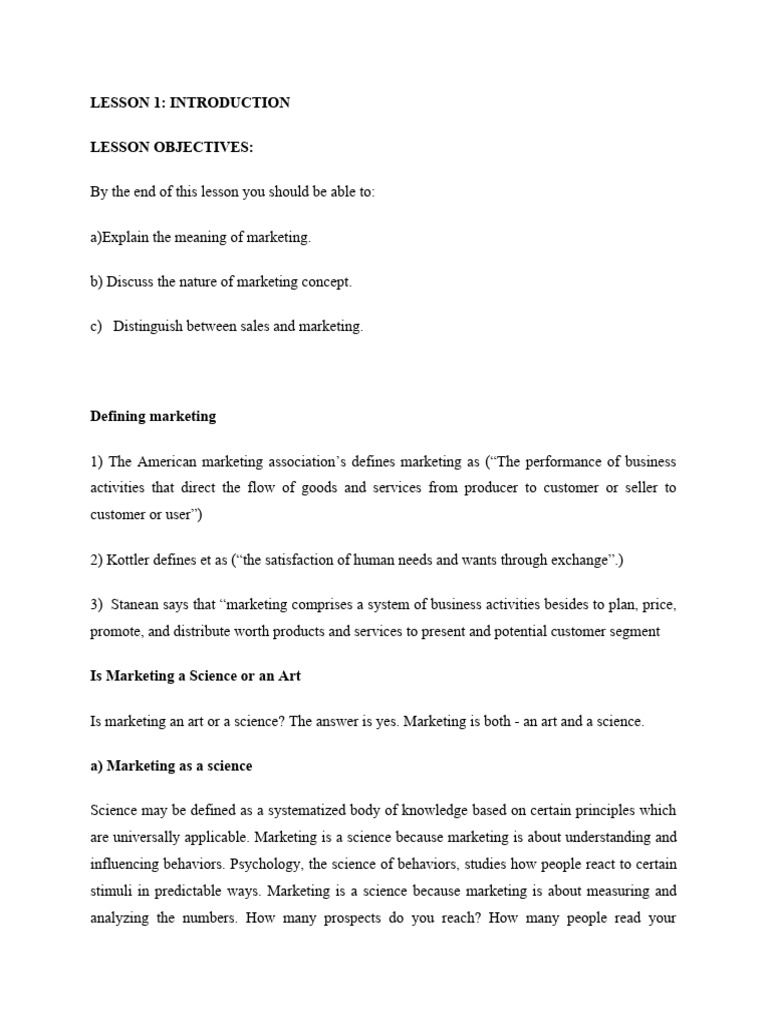 LESSON 1: INTRODUCTION

LESSON OBJECTIVES:

By the end of this lesson you should be able to:

a)Explain the meaning of marketing.

b) Discuss the nature of marketing concept.

c) Distinguish between sales and marketing.

Defining marketing

1) The American marketing association's defines marketing as ("The performance of business activities that direct the flow of goods and services from producer to customer or seller to customer or user")

2) Kottler defines et as ("the satisfaction of human needs and wants through exchange".)

3) Stanean says that "marketing comprises a system of business activities besides to plan, price, promote, and distribute worth products and services to present and potential customer segment

Is Marketing a Science or an Art

Is marketing an art or a science? The answer is yes. Marketing is both - an art and a science.

a) Marketing as a science

Science may be defined as a systematized body of knowledge based on certain principles which are universally applicable. Marketing is a science because marketing is about understanding and influencing behaviors. Psychology, the science of behaviors, studies how people react to certain stimuli in predictable ways. Marketing is a science because marketing is about measuring and analyzing the numbers. How many prospects do you reach? How many people read your